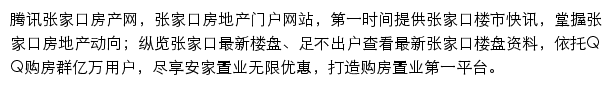 腾讯张家口房产网，张家口房地产门户网站，第一时间提供张家口楼市快讯，堂握张家口房地产动向；纵览张家口最新楼盘、足不出户查看最新张家口楼盘资料，依托QQ购房群亿万用户，尽享安家置业无限优惠，打造购房置业第一平台。